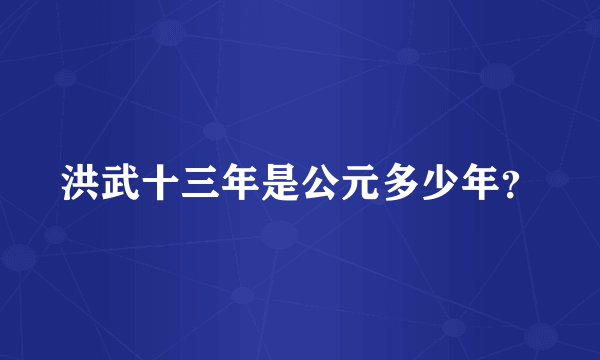 洪武十三年是公元多少年?